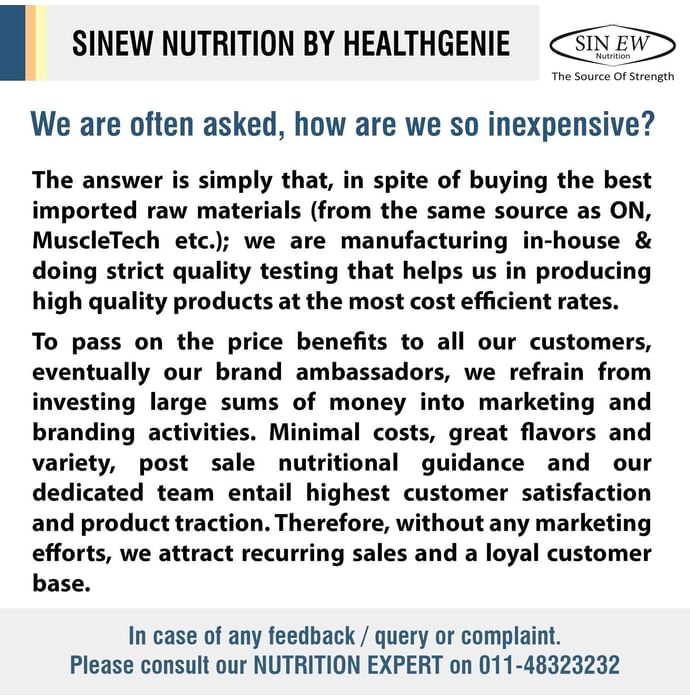 SINEW NUTRITION BY HEALTHGENIE

SIN EW
Nutrition
The Source Of Strength

We are often asked, how are we so inexpensive?

The answer is simply that, in spite of buying the best imported raw materials (from the same source as ON, MuscleTech etc.); we are manufacturing in-house & doing strict quality testing that helps us in producing high quality products at the most cost efficient rates.

To pass on the price benefits to all our customers, eventually our brand ambassadors, we refrain from investing large sums of money into marketing and branding activities. Minimal costs, great flavors and variety, post sale nutritional guidance and our dedicated team entail highest customer satisfaction and product traction. Therefore, without any marketing efforts, we attract recurring sales and a loyal customer base.

In case of any feedback / query or complaint.
Please consult our NUTRITION EXPERT on 011-48323232